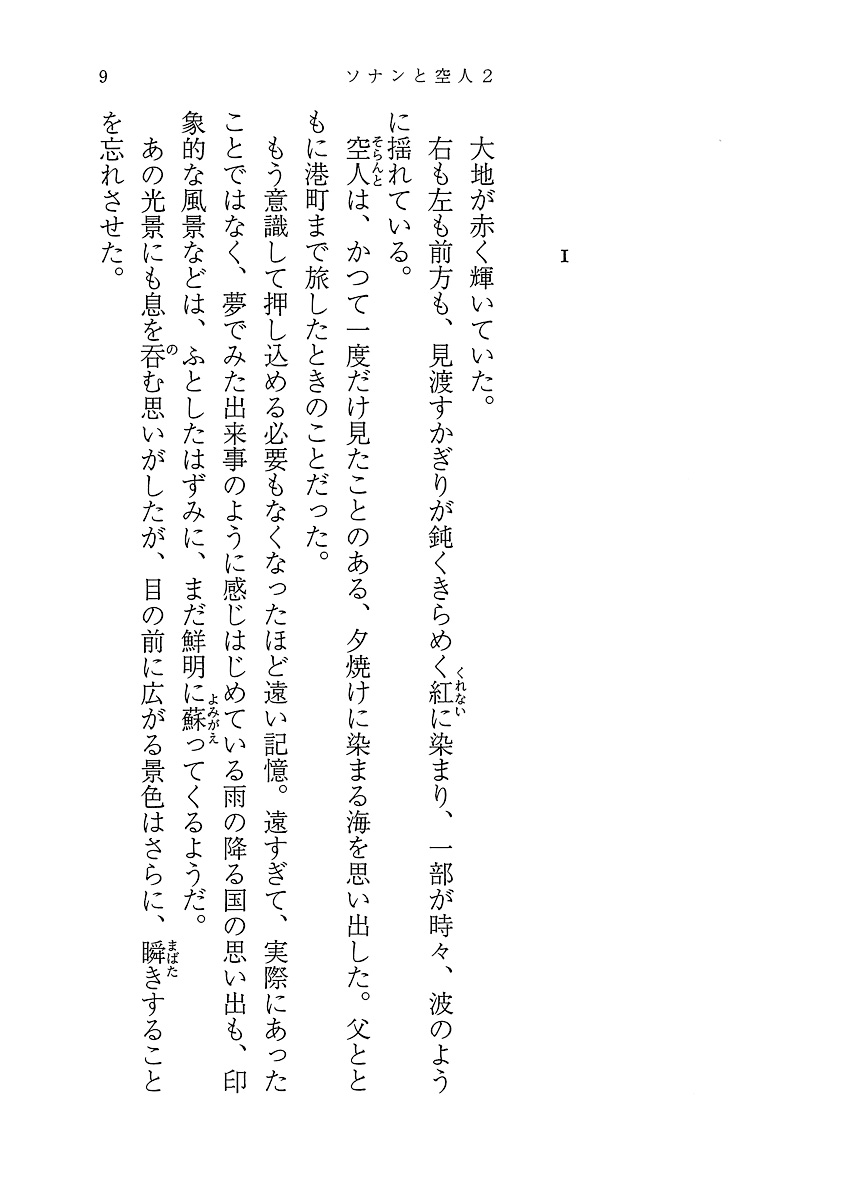 9　ソナンと空人2

I

大地が赤く輝いていた。

右も左も前方も、見渡すかぎりが鈍くきらめく紅(くれない)に染まり、一部が時々、波のように揺れている。

空人(そらんと)は、かつて一度だけ見たことのある、夕焼けに染まる海を思い出した。父とともに港町まで旅したときのことだった。

もう意識して押し込める必要もなくなったほど遠い記憶。遠すぎて、実際にあったことではなく、夢でみた出来事のように感じはじめている雨の降る国の思い出も、印象的な風景などは、ふとしたはずみに、まだ鮮明に蘇(よみがえ)ってくるようだ。

あの光景にも息を呑(の)む思いがしたが、目の前に広がる景色はさらに、瞬(まばた)きすることを忘れさせた。